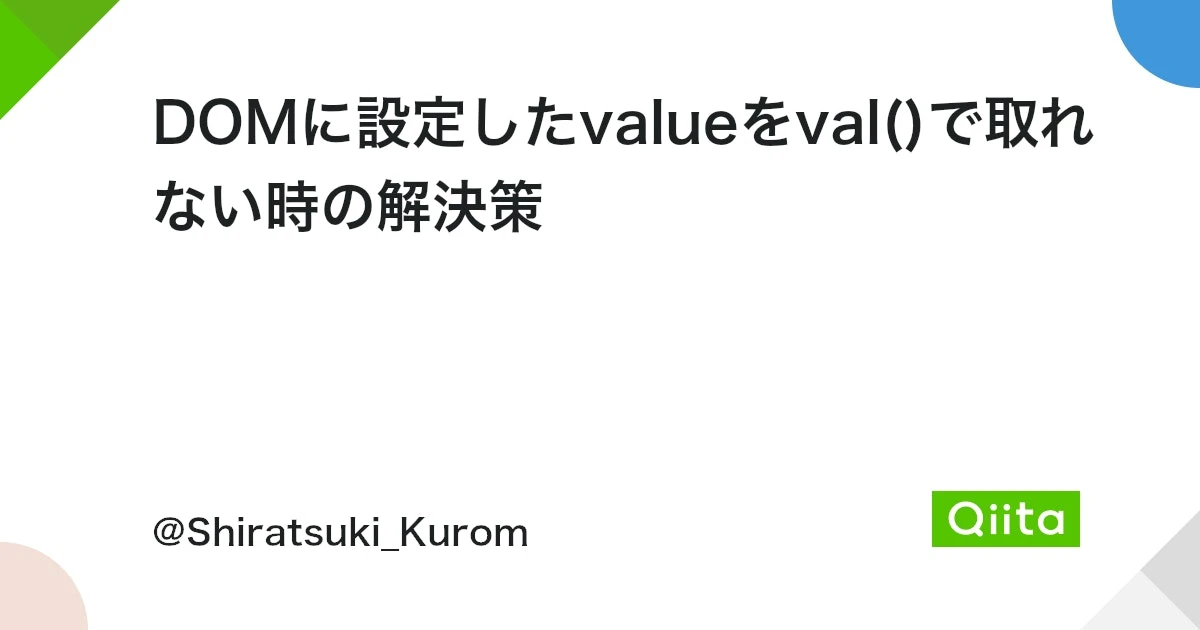 DOMに設定したvalueをval()で取れない時の解決策

@Shiratsuki_Kurom

Qiita